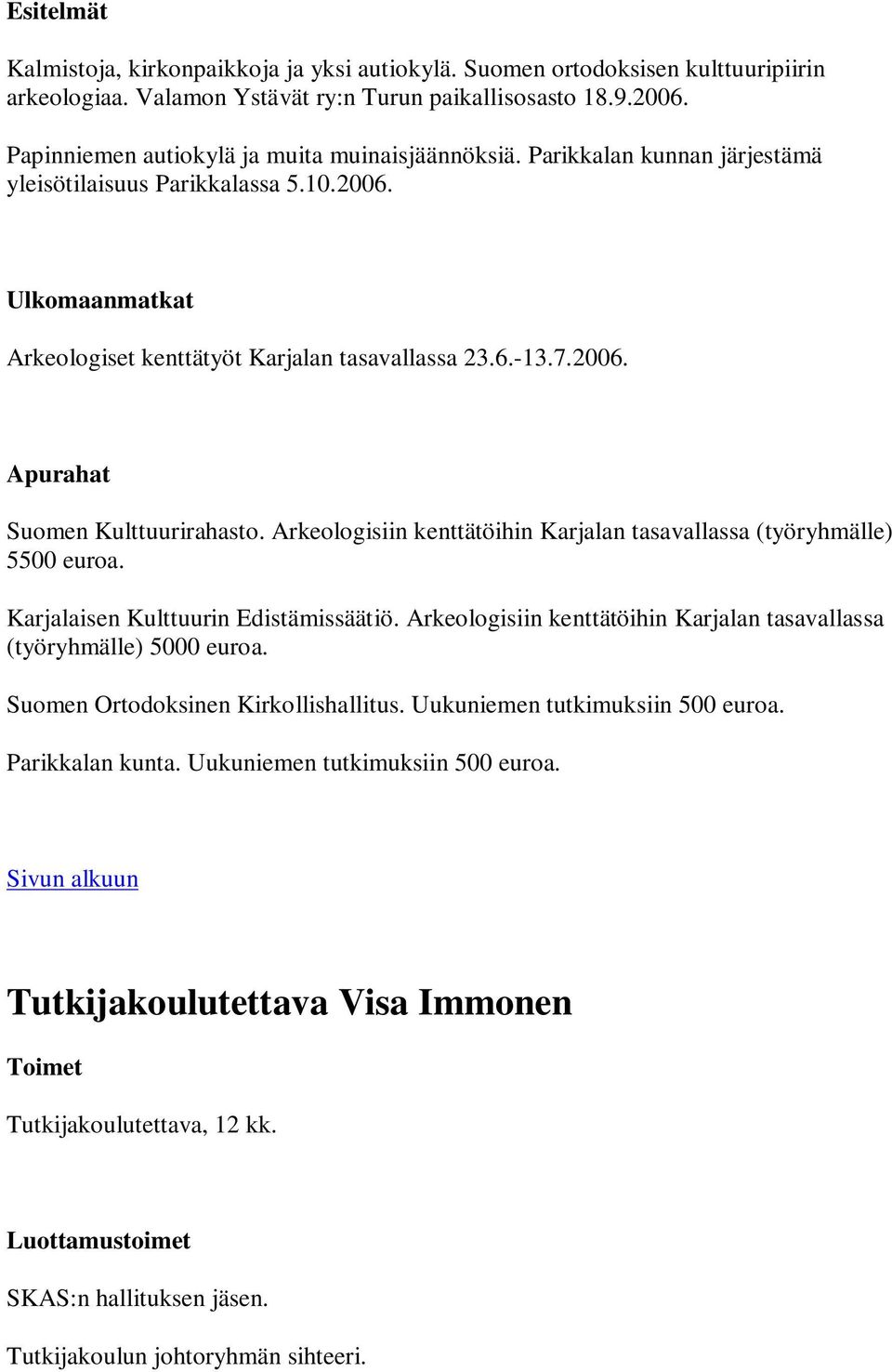 Esitelmät

Kalmistoja, kirkonpaikkoja ja yksi autiokylä. Suomen ortodoksisen kulttuuripiirin arkeologiaa. Valamon Ystävät ry:n Turun paikallisosasto 18.9.2006.

Papinniemen autiokylä ja muita muinaisjäännöksiä. Parikkalan kunnan järjestämä yleisötilaisuus Parikkalassa 5.10.2006.

Ulkomaanmatkat

Arkeologiset kenttätyöt Karjalan tasavallassa 23.6.-13.7.2006.

Apurahat

Suomen Kulttuurirahasto. Arkeologisiin kenttätöihin Karjalan tasavallassa (työryhmälle) 5500 euroa.

Karjalaisen Kulttuurin Edistämissäätiö. Arkeologisiin kenttätöihin Karjalan tasavallassa (työryhmälle) 5000 euroa.

Suomen Ortodoksinen Kirkollishallitus. Uukuniemen tutkimuksiin 500 euroa.

Parikkalan kunta. Uukuniemen tutkimuksiin 500 euroa.

Sivun alkuun

Tutkijakoulutettava Visa Immonen

Toimet

Tutkijakoulutettava, 12 kk.

Luottamustoimet

SKAS:n hallituksen jäsen.

Tutkijakoulun johtoryhmän sihteeri.